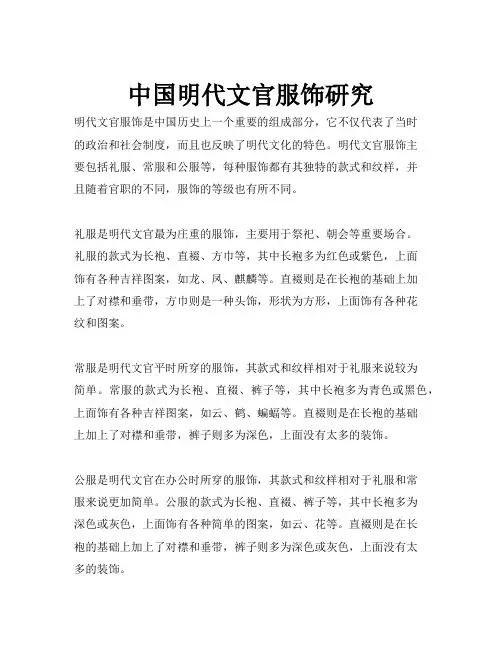 中国明代文官服饰研究

明代文官服饰是中国历史上一个重要的组成部分，它不仅代表了当时的政治和社会制度，而且也反映了明代文化的特色。明代文官服饰主要包括礼服、常服和公服等，每种服饰都有其独特的款式和纹样，并且随着官职的不同，服饰的等级也有所不同。

礼服是明代文官最为庄重的服饰，主要用于祭祀、朝会等重要场合。礼服的款式为长袍、直裰、方巾等，其中长袍多为红色或紫色，上面饰有各种吉祥图案，如龙、凤、麒麟等。直裰则是在长袍的基础上加上了对襟和垂带，方巾则是一种头饰，形状为方形，上面饰有各种花纹和图案。

常服是明代文官平时所穿的服饰，其款式和纹样相对于礼服来说较为简单。常服的款式为长袍、直裰、裤子等，其中长袍多为青色或黑色，上面饰有各种吉祥图案，如云、鹤、蝙蝠等。直裰则是在长袍的基础上加上了对襟和垂带，裤子则多为深色，上面没有太多的装饰。

公服是明代文官在办公时所穿的服饰，其款式和纹样相对于礼服和常服来说更加简单。公服的款式为长袍、直裰、裤子等，其中长袍多为深色或灰色，上面饰有各种简单的图案，如云、花等。直裰则是在长袍的基础上加上了对襟和垂带，裤子则多为深色或灰色，上面没有太多的装饰。